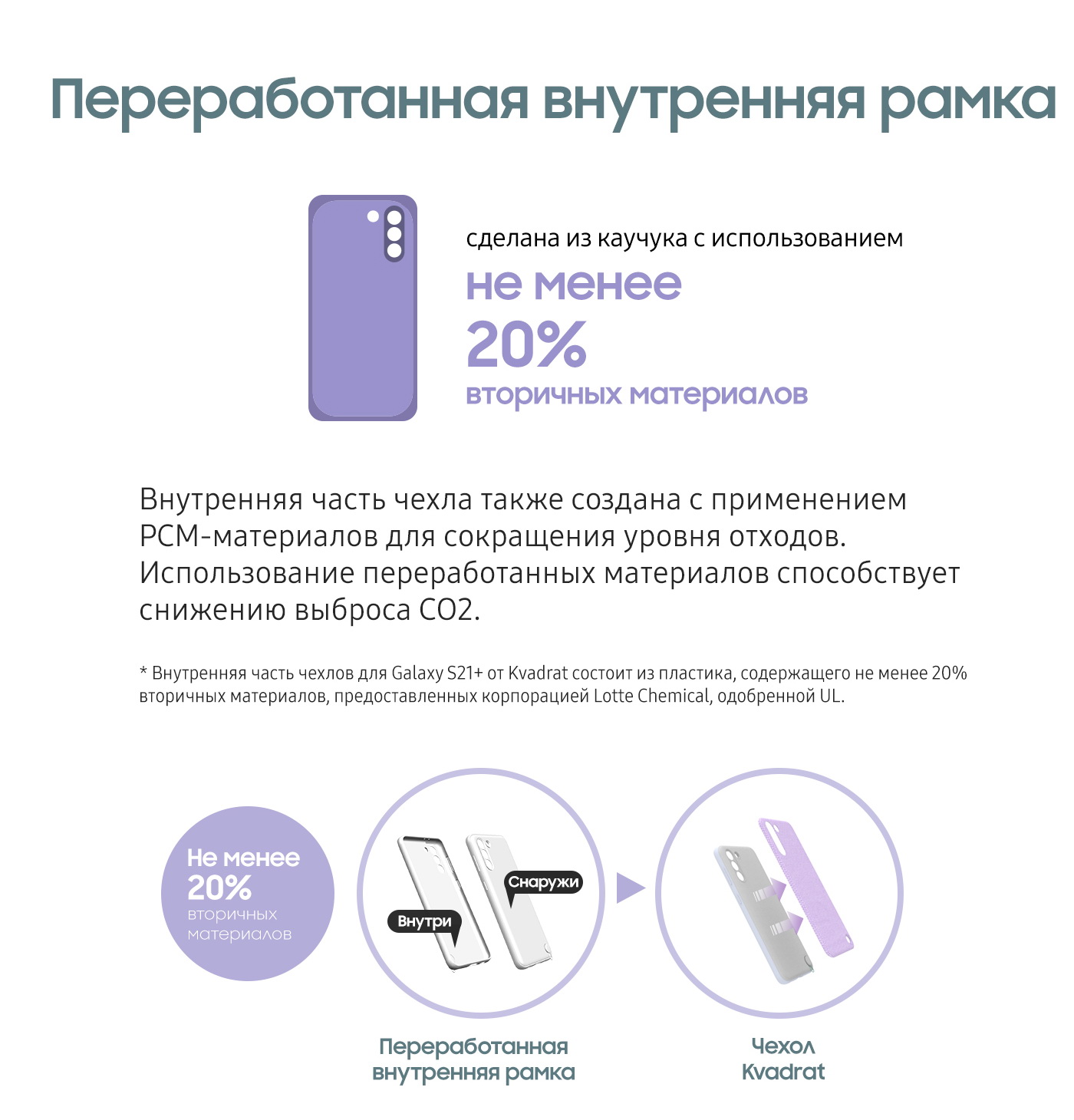 Переработанная внутренняя рамка

сделана из каучука с использованием

не менее

20%

вторичных материалов

Внутренняя часть чехла также создана с применением PCM-материалов для сокращения уровня отходов. Использование переработанных материалов способствует снижению выброса CO2.

* Внутренняя часть чехлов для Galaxy S21+ от Kvadrat состоит из пластика, содержащего не менее 20% вторичных материалов, предоставленных корпорацией Lotte Chemical, одобренной UL.

Не менее
20%
вторичных
материалов

Снаружи

Внутри

Переработанная
внутренняя рамка

Чехол
Kvadrat